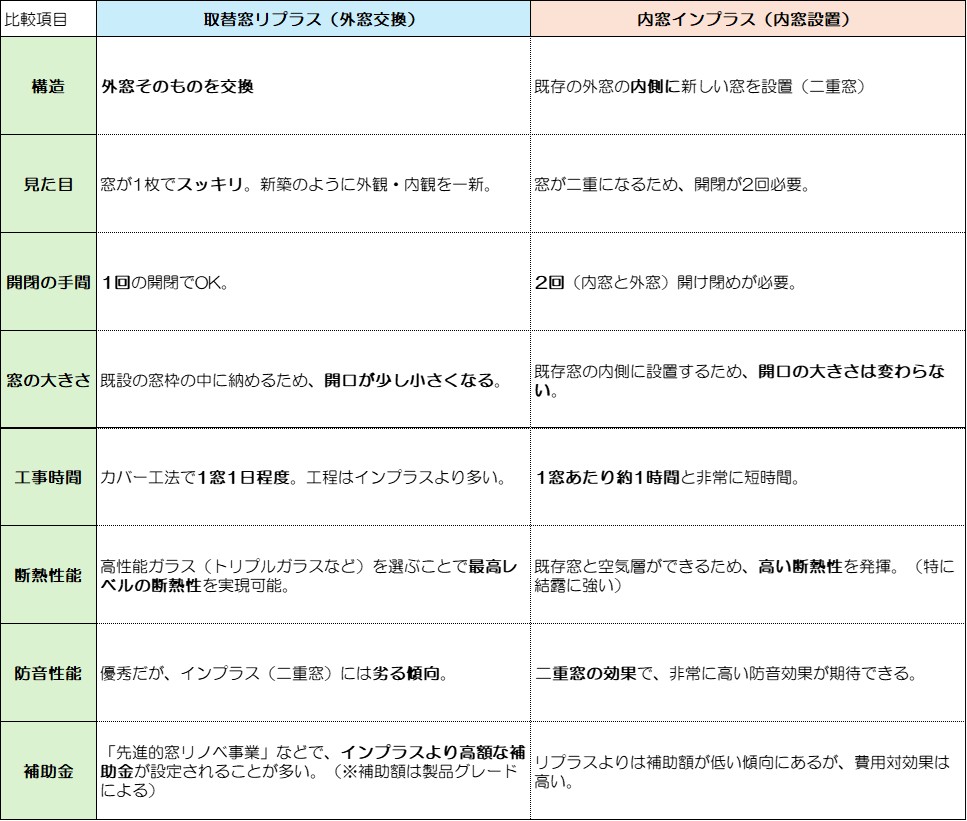 | 比較項目 | 取替窓リプラス（外窓交換） | 内窓インプラス（内窓設置） |
|---|---|---|
| 構造 | 外窓そのものを交換 | 既存の外窓の内側に新しい窓を設置（二重窓） |
| 見た目 | 窓が1枚でスッキリ。新築のように外観・内観を一新。 | 窓が二重になるため、開閉が2回必要。 |
| 開閉の手間 | 1回の開閉でOK。 | 2回（内窓と外窓）開け閉めが必要。 |
| 窓の大きさ | 既設の窓枠の中に納めるため、開口が少し小さくなる。 | 既存窓の内側に設置するため、開口の大きさは変わらない。 |
| 工事時間 | カバー工法で1窓1日程度。工程はインプラスより多い。 | 1窓あたり約1時間と非常に短時間。 |
| 断熱性能 | 高性能ガラス（トリプルガラスなど）を選ぶことで最高レベルの断熱性を実現可能。 | 既存窓と空気層ができるため、高い断熱性を発揮。（特に結露に強い） |
| 防音性能 | 優秀だが、インプラス（二重窓）には劣る傾向。 | 二重窓の効果で、非常に高い防音効果が期待できる。 |
| 補助金 | 「先進的窓リノベ事業」などで、インプラスより高額な補助金が設定されることが多い。（※補助額は製品グレードによる） | リプラスよりは補助額が低い傾向にあるが、費用対効果は高い。 |